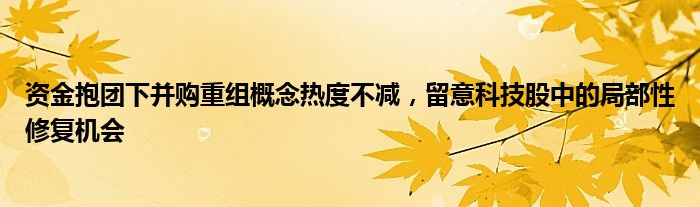 资金抱团下并购重组概念热度不减，留意科技股中的局部性修复机会